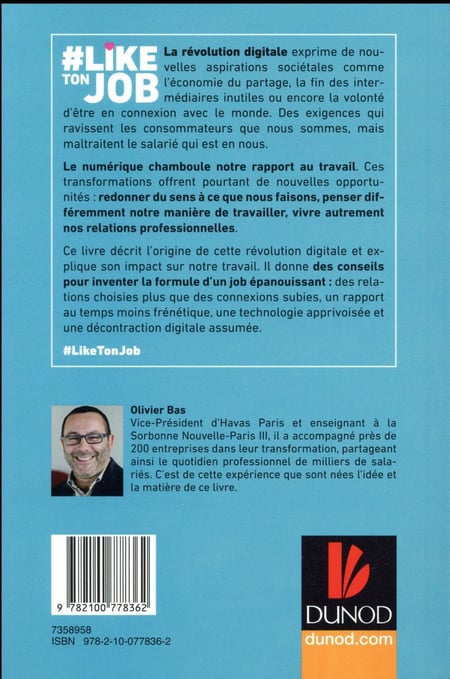 #LIKE TON JOB

La révolution digitale exprime de nouvelles aspirations sociétales comme l'économie du partage, la fin des intermédiaires inutiles ou encore la volonté d'être en connexion avec le monde. Des exigences qui ravissent les consommateurs que nous sommes, mais maltraitent le salarié qui est en nous.

Le numérique chamboule notre rapport au travail. Ces transformations offrent pourtant de nouvelles opportunités : redonner du sens à ce que nous faisons, penser différemment notre manière de travailler, vivre autrement nos relations professionnelles.

Ce livre décrit l'origine de cette révolution digitale et explique son impact sur notre travail. Il donne des conseils pour inventer la formule d'un job épanouissant : des relations choisies plus que des connexions subies, un rapport au temps moins frénétique, une technologie apprivoisée et une décontraction digitale assumée.

#LikeTonJob

Olivier Bas
Vice-Président d'Havas Paris et enseignant à la Sorbonne Nouvelle-Paris III, il a accompagné près de 200 entreprises dans leur transformation, partageant ainsi le quotidien professionnel de milliers de salariés. C'est de cette expérience que sont nées l'idée et la matière de ce livre.

9 782100 778362

7358958
ISBN 978-2-10-077836-2

DUNOD
dunod.com